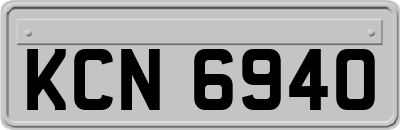 KCN 6940